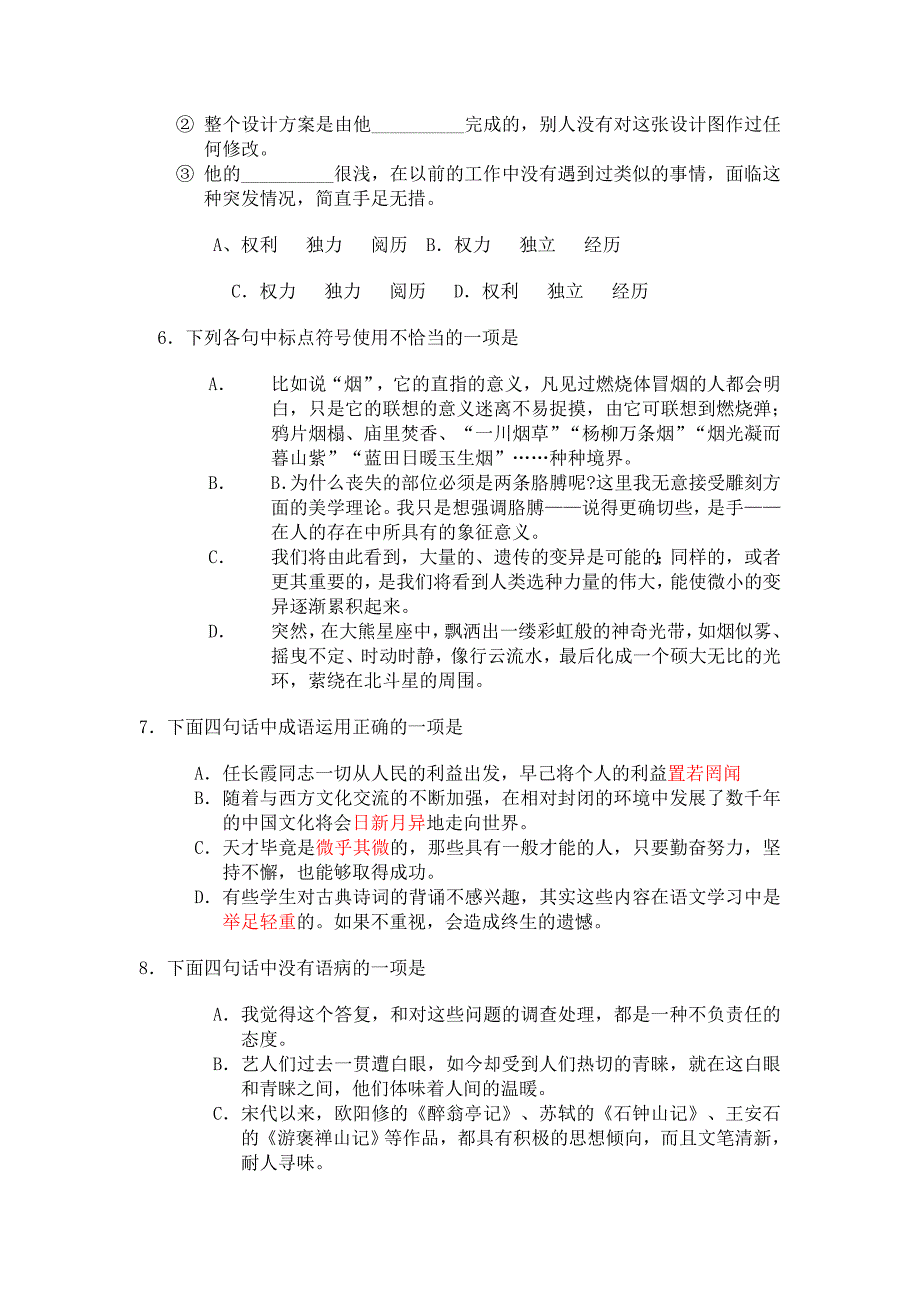 ② 整个设计方案是由他__________完成的，别人没有对这张设计图作过任何修改。

③ 他的__________很浅，在以前的工作中没有遇到过类似的事情，面临这种突发情况，简直手足无措。

A、权利　独力　阅历　B. 权力　独立　经历

C. 权力　独力　阅历　D. 权利　独立　经历

6. 下列各句中标点符号使用不恰当的一项是

A.　比如说“烟”，它的直指的意义，凡见过燃烧体冒烟的人都会明白，只是它的联想的意义迷离不易捉摸，由它可联想到燃烧弹；鸦片烟榻、庙里焚香、“一川烟草”“杨柳万条烟”“烟光凝而暮山紫”“蓝田日暖玉生烟”……种种境界。

B.　B.为什么丧失的部位必须是两条胳膊呢?这里我无意接受雕刻方面的美学理论。我只是想强调胳膊——说得更确切些，是手——在人的存在中所具有的象征意义。

C.　我们将由此看到，大量的、遗传的变异是可能的;同样的，或者更其重要的，是我们将看到人类选种力量的伟大，能使微小的变异逐渐累积起来。

D.　突然，在大熊星座中，飘洒出一缕彩虹般的神奇光带，如烟似雾、摇曳不定、时动时静，像行云流水，最后化成一个硕大无比的光环，萦绕在北斗星的周围。

7. 下面四句话中成语运用正确的一项是

A. 任长霞同志一切从人民的利益出发，早已将个人的利益置若罔闻

B. 随着与西方文化交流的不断加强，在相对封闭的环境中发展了数千年的中国文化将会日新月异地走向世界。

C. 天才毕竟是微乎其微的，那些具有一般才能的人，只要勤奋努力，坚持不懈，也能够取得成功。

D. 有些学生对古典诗词的背诵不感兴趣，其实这些内容在语文学习中是举足轻重的。如果不重视，会造成终生的遗憾。

8. 下面四句话中没有语病的一项是

A. 我觉得这个答复，和对这些问题的调查处理，都是一种不负责任的态度。

B. 艺人们过去一贯遭白眼，如今却受到人们热切的青睐，就在这白眼和青睐之间，他们体味着人间的温暖。

C. 宋代以来，欧阳修的《醉翁亭记》、苏轼的《石钟山记》、王安石的《游褒禅山记》等作品，都具有积极的思想倾向，而且文笔清新，耐人寻味。